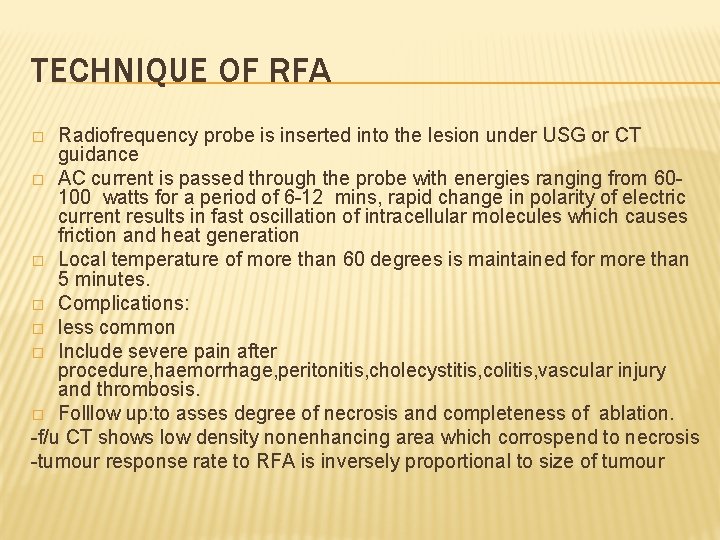 TECHNIQUE OF RFA

□ Radiofrequency probe is inserted into the lesion under USG or CT guidance
□ AC current is passed through the probe with energies ranging from 60-100 watts for a period of 6-12 mins, rapid change in polarity of electric current results in fast oscillation of intracellular molecules which causes friction and heat generation
□ Local temperature of more than 60 degrees is maintained for more than 5 minutes.
□ Complications:
□ less common
□ Include severe pain after procedure,haemorrhage,peritonitis,cholecystitis,colitis,vascular injury and thrombosis.
□ Folllow up:to asses degree of necrosis and completeness of ablation.
-f/u CT shows low density nonenhancing area which corrospend to necrosis
-tumour response rate to RFA is inversely proportional to size of tumour